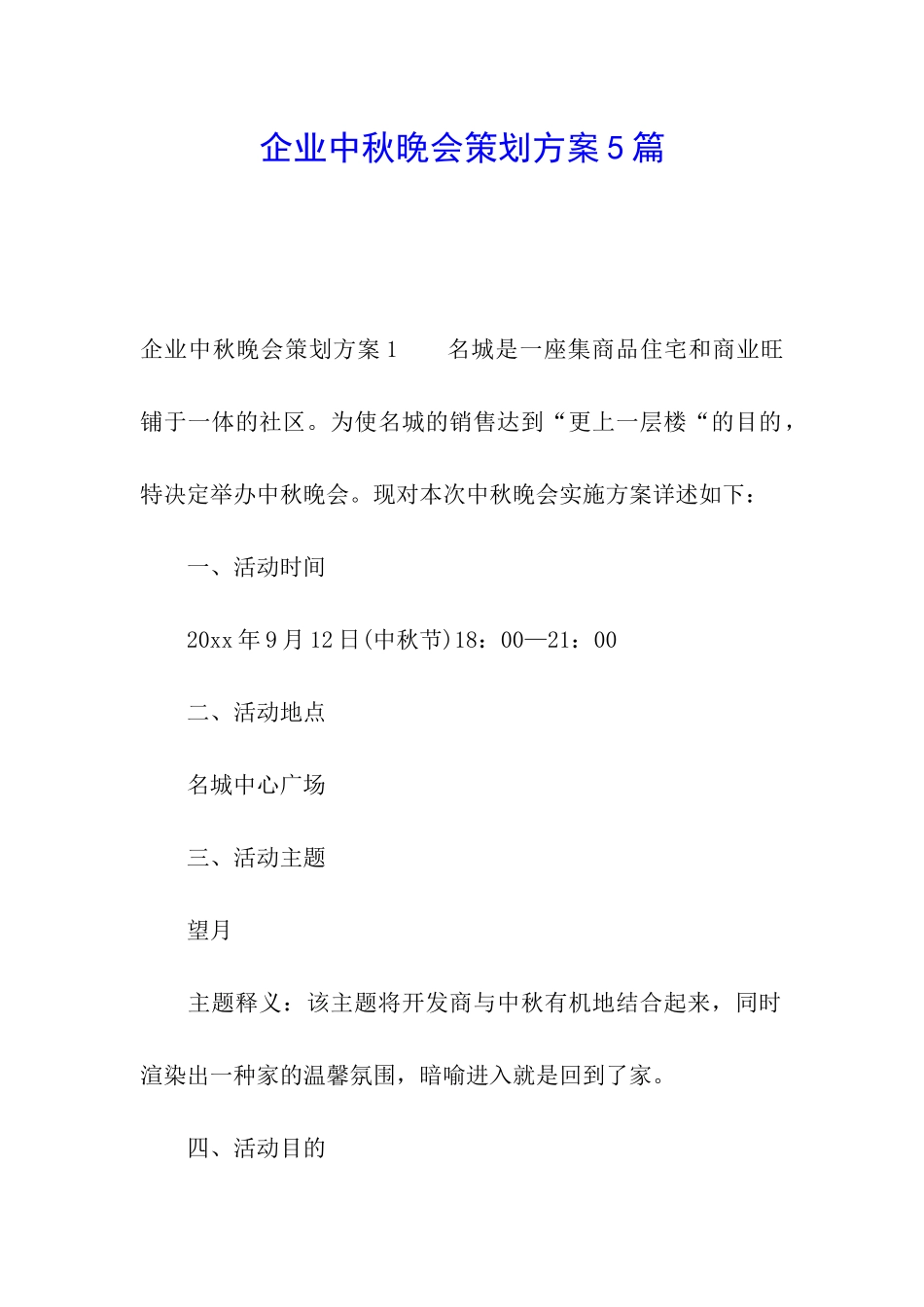 企业中秋晚会策划方案5篇

企业中秋晚会策划方案1　　名城是一座集商品住宅和商业旺铺于一体的社区。为使名城的销售达到“更上一层楼“的目的，特决定举办中秋晚会。现对本次中秋晚会实施方案详述如下：

一、活动时间

20xx年9月12日(中秋节)18：00—21：00

二、活动地点

名城中心广场

三、活动主题

望月

主题释义：该主题将开发商与中秋有机地结合起来，同时渲染出一种家的温馨氛围，暗喻进入就是回到了家。

四、活动目的